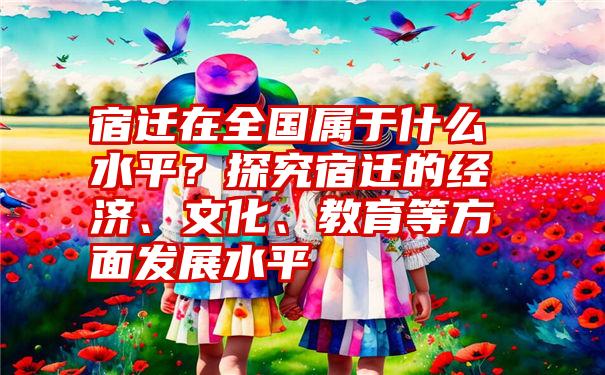 宿迁在全国属于什么水平？探究宿迁的经济、文化、教育等方面发展水平